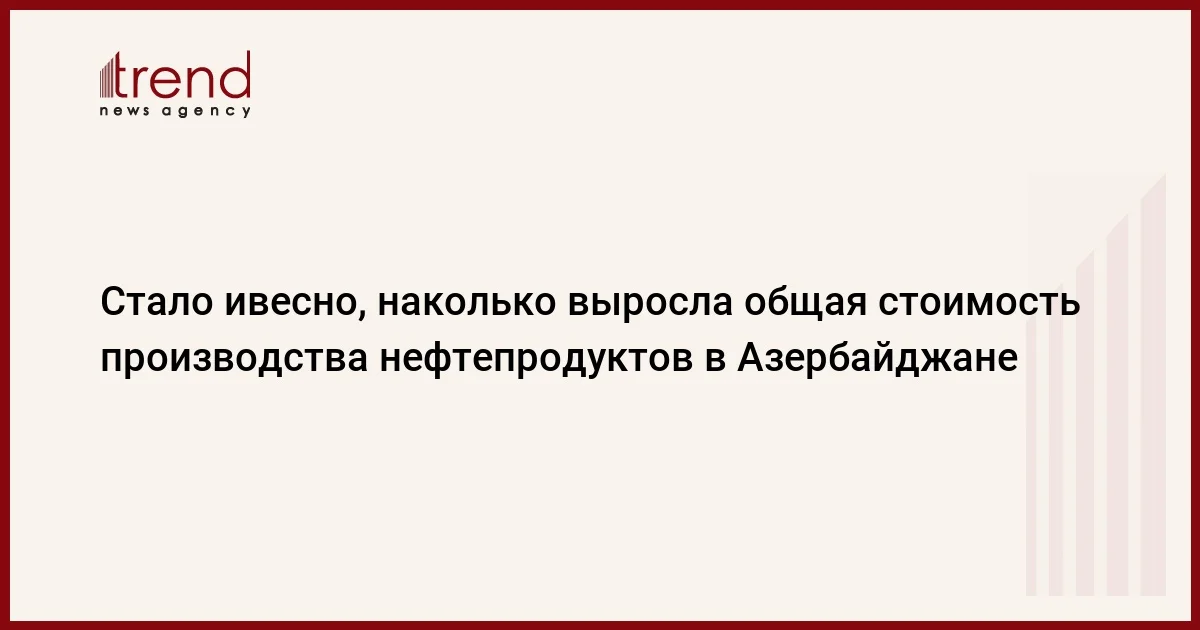 trend
news agency

Стало ивесно, наколько выросла общая стоимость производства нефтепродуктов в Азербайджане